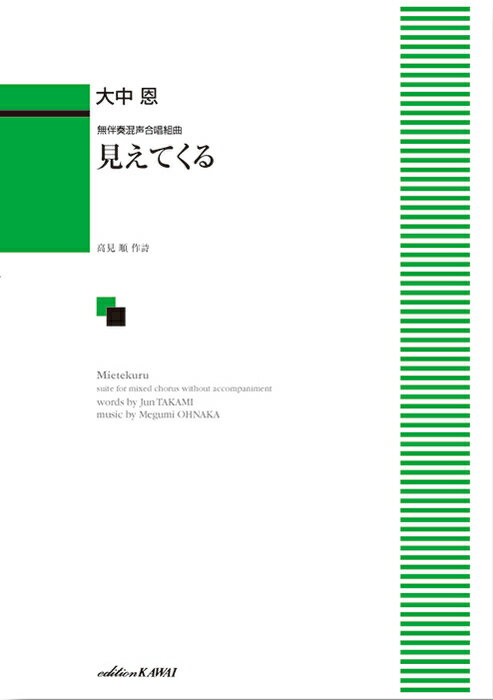 大中 恩

無伴奏混声合唱組曲
見えてくる

高見 順 作詩

Mietekuru
suite for mixed chorus without accompaniment
words by Jun TAKAMI
music by Megumi OHNAKA

edition KAWAI